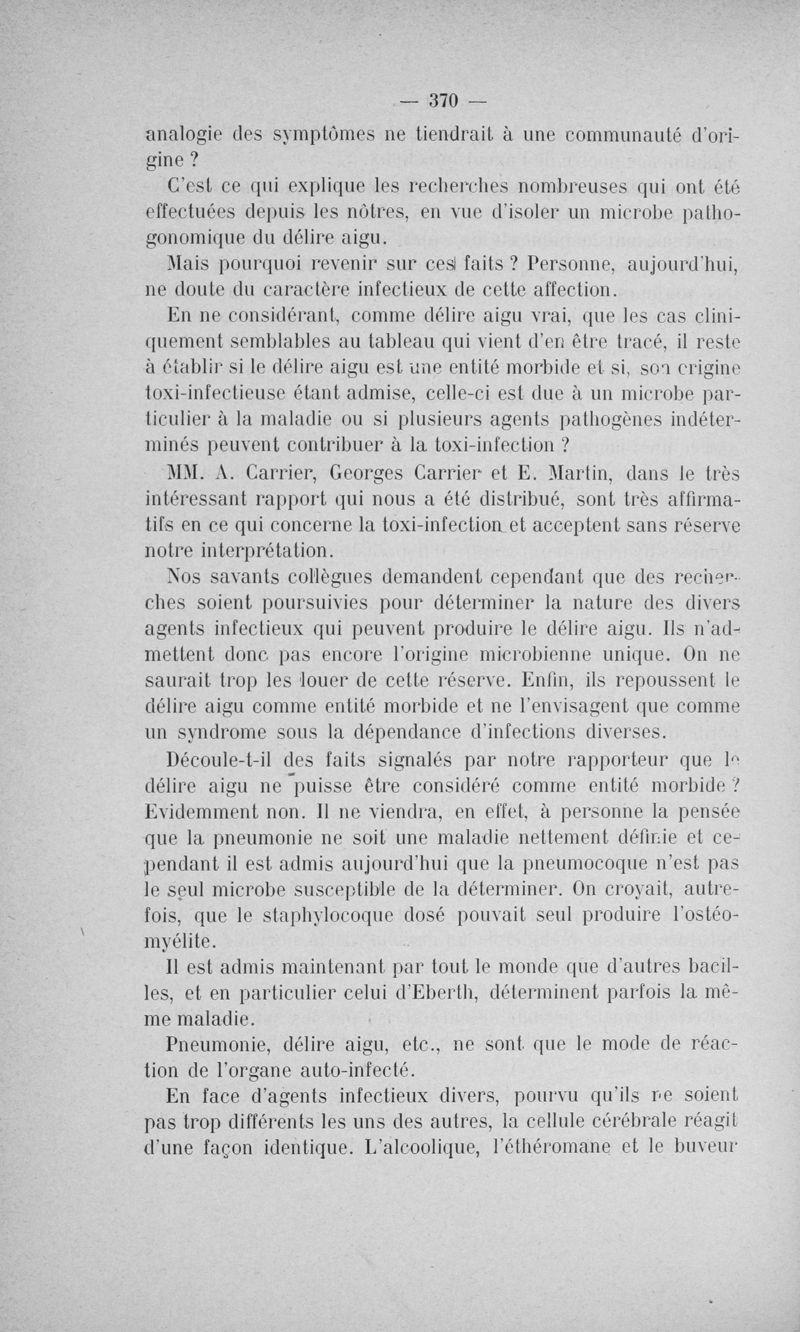 — 370 —

analogie des symptômes ne tiendrait à une communauté d'origine ?

C'est ce qui explique les recherches nombreuses qui ont été effectuées depuis les nôtres, en vue d'isoler un microbe pathogonomique du délire aigu.

Mais pourquoi revenir sur ces faits ? Personne, aujourd'hui, ne doute du caractère infectieux de cette affection.

En ne considérant, comme délire aigu vrai, que les cas cliniquement semblables au tableau qui vient d'en être tracé, il reste à établir si le délire aigu est une entité morbide et si, son origine toxi-infectieuse étant admise, celle-ci est due à un microbe particulier à la maladie ou si plusieurs agents pathogènes indéterminés peuvent contribuer à la toxi-infection ?

MM. A. Carrier, Georges Carrier et E. Martin, dans le très intéressant rapport qui nous a été distribué, sont très affirmatifs en ce qui concerne la toxi-infection et acceptent sans réserve notre interprétation.

Nos savants collègues demandent cependant que des recherches soient poursuivies pour déterminer la nature des divers agents infectieux qui peuvent produire le délire aigu. Ils n'admettent donc pas encore l'origine microbienne unique. On ne saurait trop les louer de cette réserve. Enfin, ils repoussent le délire aigu comme entité morbide et ne l'envisagent que comme un syndrome sous la dépendance d'infections diverses.

Découle-t-il des faits signalés par notre rapporteur que le délire aigu ne puisse être considéré comme entité morbide ? Evidemment non. Il ne viendra, en effet, à personne la pensée que la pneumonie ne soit une maladie nettement définie et cependant il est admis aujourd'hui que la pneumocoque n'est pas le seul microbe susceptible de la déterminer. On croyait, autrefois, que le staphylocoque dosé pouvait seul produire l'ostéomyélite.

Il est admis maintenant par tout le monde que d'autres bacilles, et en particulier celui d'Eberth, déterminent parfois la même maladie.

Pneumonie, délire aigu, etc., ne sont que le mode de réaction de l'organe auto-infecté.

En face d'agents infectieux divers, pourvu qu'ils ne soient pas trop différents les uns des autres, la cellule cérébrale réagit d'une façon identique. L'alcoolique, l'éthéromane et le buveur